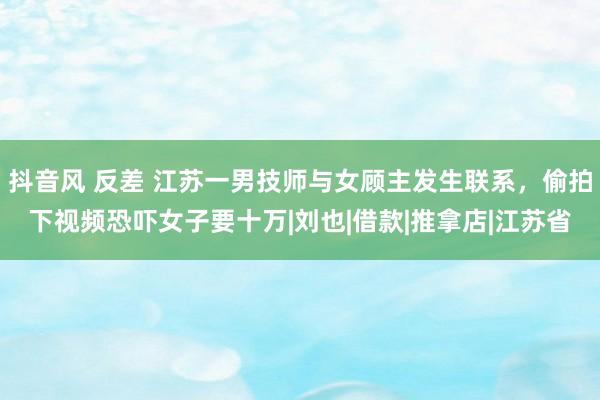 抖音风 反差 江苏一男技师与女顾主发生联系，偷拍下视频恐吓女子要十万|刘也|借款|推拿店|江苏省